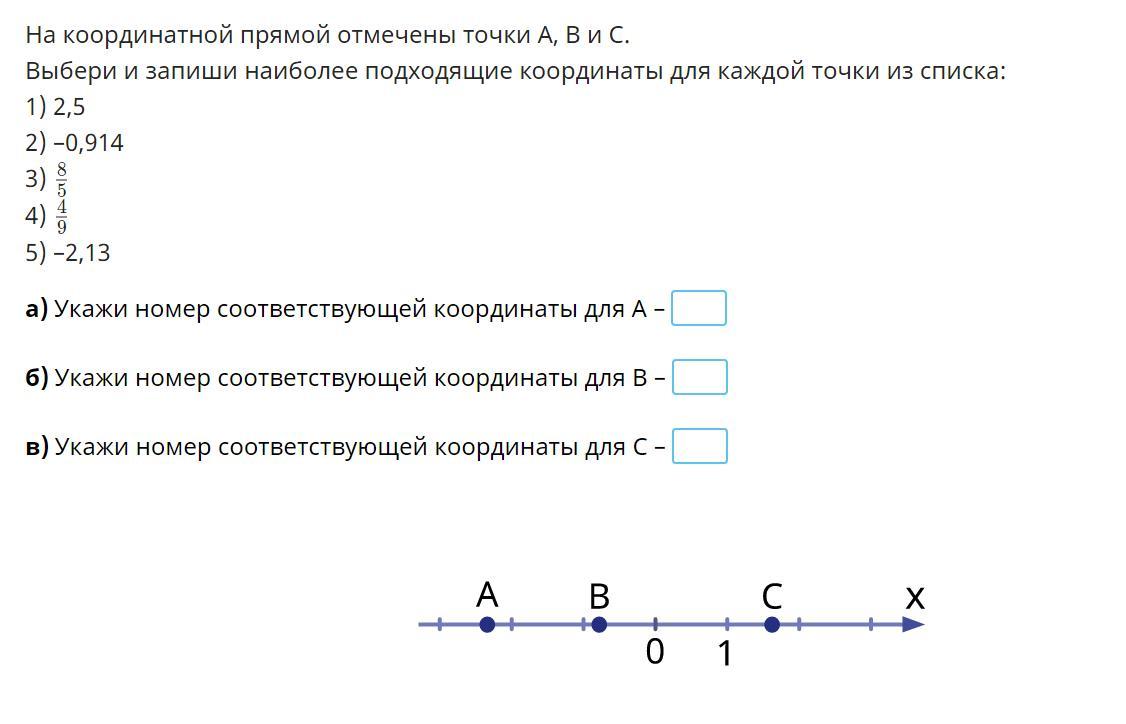 На координатной прямой отмечены точки A, B и C.
Выбери и запиши наиболее подходящие координаты для каждой точки из списка:
1) 2,5
2) –0,914
3) $\frac{8}{5}$
4) $\frac{4}{9}$
5) –2,13

**а)** Укажи номер соответствующей координаты для A –

**б)** Укажи номер соответствующей координаты для B –

**в)** Укажи номер соответствующей координаты для C –

A B C x
0 1